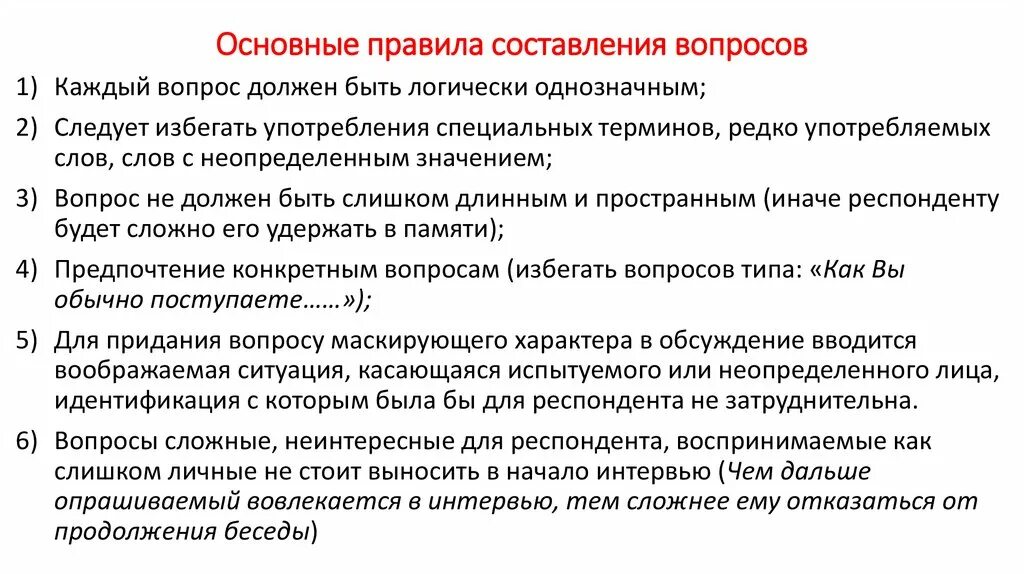 Основные правила составления вопросов

1) Каждый вопрос должен быть логически однозначным;

2) Следует избегать употребления специальных терминов, редко употребляемых слов, слов с неопределенным значением;

3) Вопрос не должен быть слишком длинным и пространным (иначе респонденту будет сложно его удержать в памяти);

4) Предпочтение конкретным вопросам (избегать вопросов типа: «Как Вы обычно поступаете……»);

5) Для придания вопросу маскирующего характера в обсуждение вводится воображаемая ситуация, касающаяся испытуемого или неопределенного лица, идентификация с которым была бы для респондента не затруднительна.

6) Вопросы сложные, неинтересные для респондента, воспринимаемые как слишком личные не стоит выносить в начало интервью (Чем дальше опрашиваемый вовлекается в интервью, тем сложнее ему отказаться от продолжения беседы)